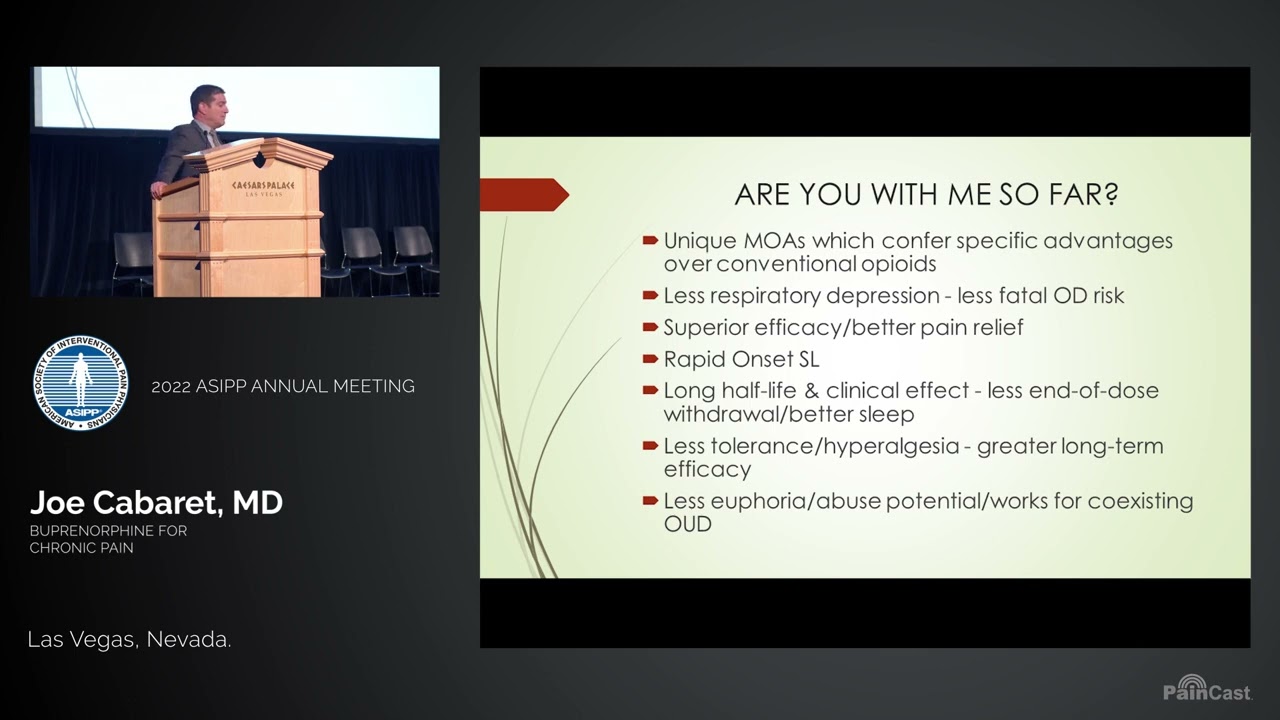 CAESARS PALACE
LAS VEGAS

AMERICAN SOCIETY OF INTERVENTIONAL PAIN PHYSICIANS
ASIPP

2022 ASIPP ANNUAL MEETING

Joe Cabaret, MD
BUPRENORPHINE FOR CHRONIC PAIN

Las Vegas, Nevada.

ARE YOU WITH ME SO FAR?

Unique MOAs which confer specific advantages over conventional opioids

Less respiratory depression - less fatal OD risk

Superior efficacy/better pain relief

Rapid Onset SL

Long half-life & clinical effect - less end-of-dose withdrawal/better sleep

Less tolerance/hyperalgesia - greater long-term efficacy

Less euphoria/abuse potential/works for coexisting OUD

PainCast